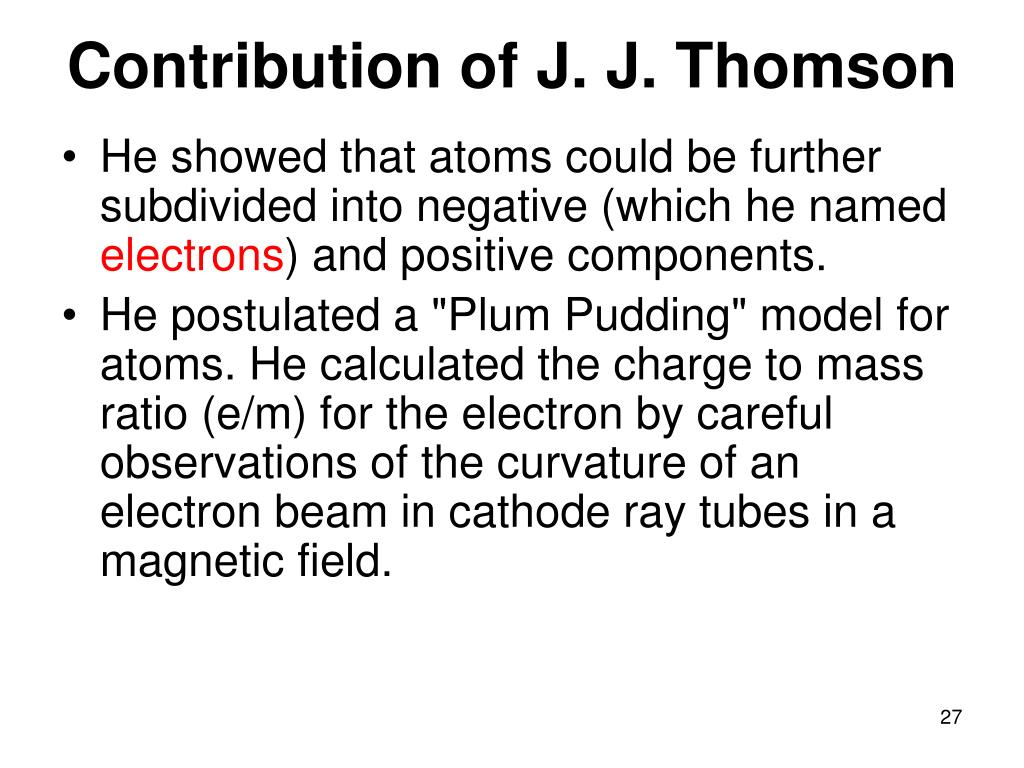 Contribution of J. J. Thomson

• He showed that atoms could be further subdivided into negative (which he named electrons) and positive components.

• He postulated a "Plum Pudding" model for atoms. He calculated the charge to mass ratio (e/m) for the electron by careful observations of the curvature of an electron beam in cathode ray tubes in a magnetic field.

27